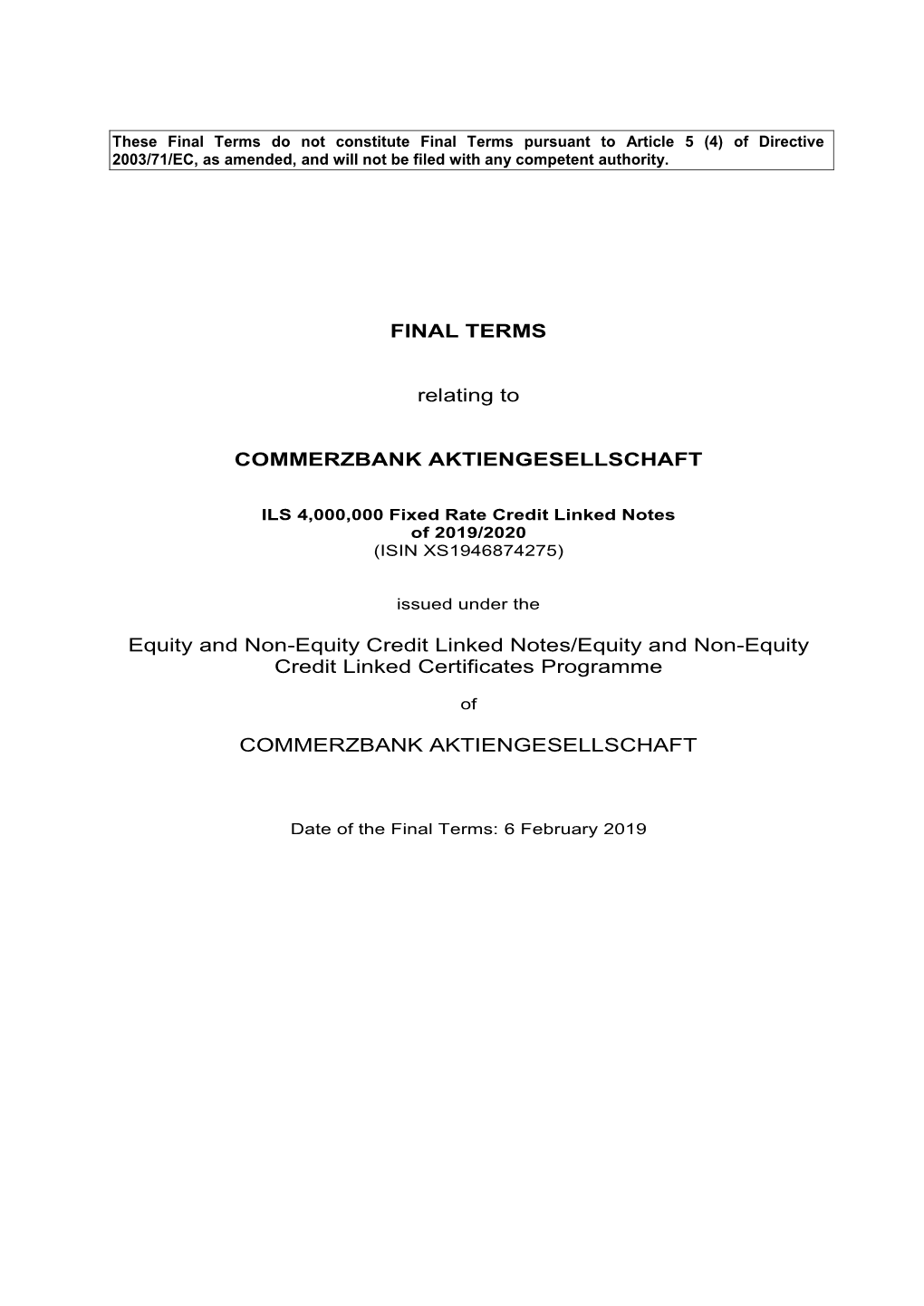 These Final Terms do not constitute Final Terms pursuant to Article 5 (4) of Directive 2003/71/EC, as amended, and will not be filed with any competent authority.

FINAL TERMS

relating to

COMMERZBANK AKTIENGESELLSCHAFT

ILS 4,000,000 Fixed Rate Credit Linked Notes
of 2019/2020
(ISIN XS1946874275)

issued under the

Equity and Non-Equity Credit Linked Notes/Equity and Non-Equity Credit Linked Certificates Programme

of

COMMERZBANK AKTIENGESELLSCHAFT

Date of the Final Terms: 6 February 2019